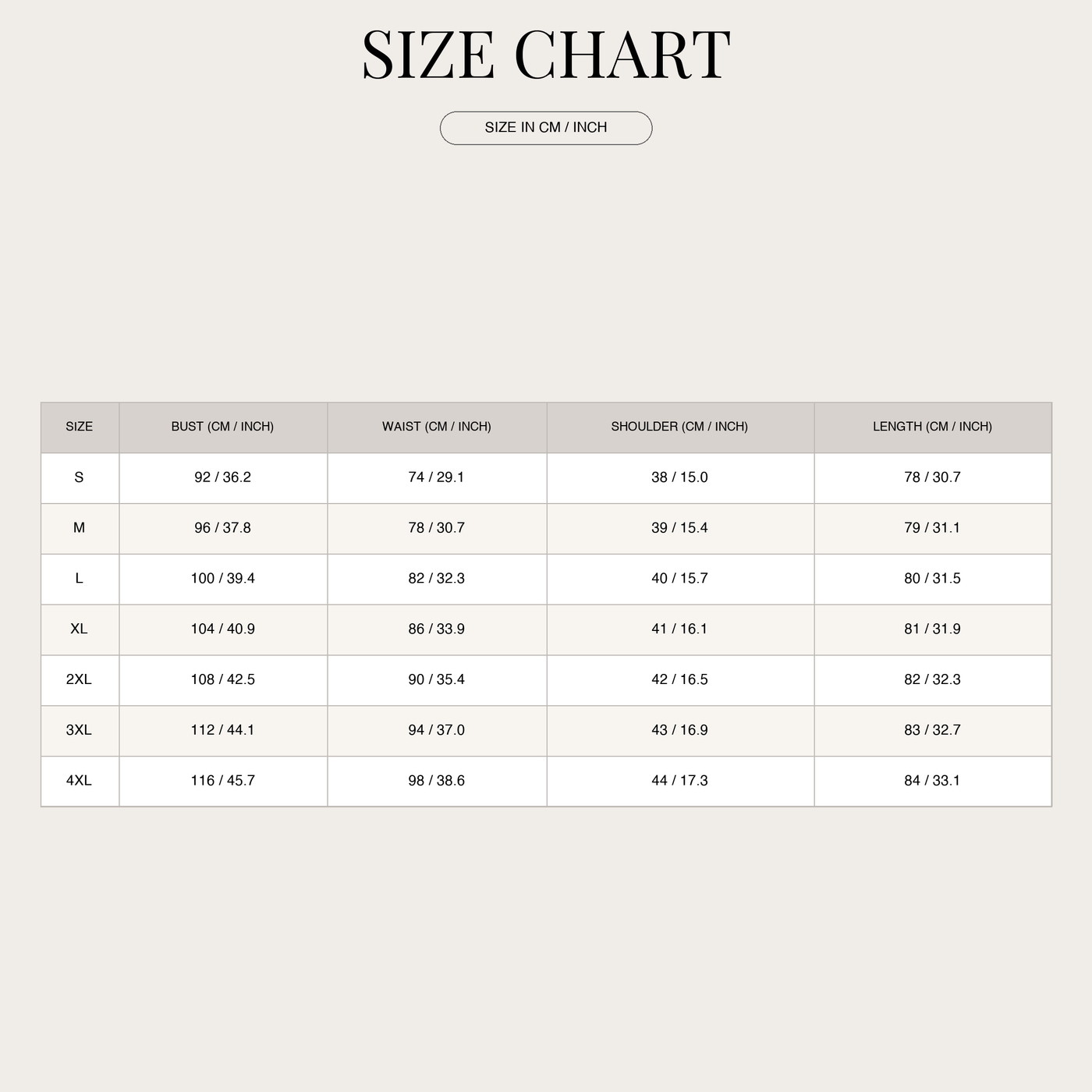 SIZE CHART

SIZE IN CM / INCH

| SIZE | BUST (CM / INCH) | WAIST (CM / INCH) | SHOULDER (CM / INCH) | LENGTH (CM / INCH) |
|---|---|---|---|---|
| S | 92 / 36.2 | 74 / 29.1 | 38 / 15.0 | 78 / 30.7 |
| M | 96 / 37.8 | 78 / 30.7 | 39 / 15.4 | 79 / 31.1 |
| L | 100 / 39.4 | 82 / 32.3 | 40 / 15.7 | 80 / 31.5 |
| XL | 104 / 40.9 | 86 / 33.9 | 41 / 16.1 | 81 / 31.9 |
| 2XL | 108 / 42.5 | 90 / 35.4 | 42 / 16.5 | 82 / 32.3 |
| 3XL | 112 / 44.1 | 94 / 37.0 | 43 / 16.9 | 83 / 32.7 |
| 4XL | 116 / 45.7 | 98 / 38.6 | 44 / 17.3 | 84 / 33.1 |